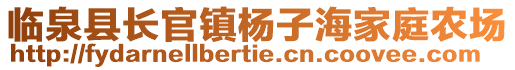 临泉县长官镇杨子海家庭农场
http://fydarnellbertie.cn.coovee.com